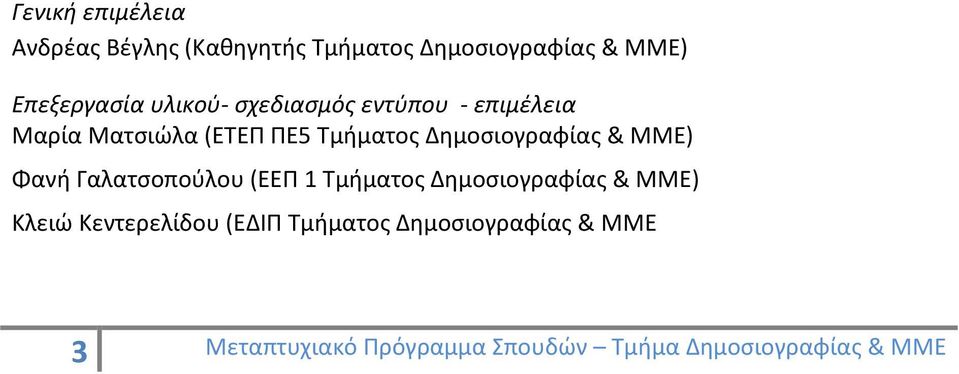 Γενική επιμέλεια
Ανδρέας Βέγλης (Καθηγητής Τμήματος Δημοσιογραφίας & ΜΜΕ)

Επεξεργασία υλικού- σχεδιασμός εντύπου - επιμέλεια
Μαρία Ματσιώλα (ΕΤΕΠ ΠΕ5 Τμήματος Δημοσιογραφίας & ΜΜΕ)

Φανή Γαλατσοπούλου (ΕΕΠ 1 Τμήματος Δημοσιογραφίας & ΜΜΕ)

Κλειώ Κεντερελίδου (ΕΔΙΠ Τμήματος Δημοσιογραφίας & ΜΜΕ

3 Μεταπτυχιακό Πρόγραμμα Σπουδών – Τμήμα Δημοσιογραφίας & ΜΜΕ